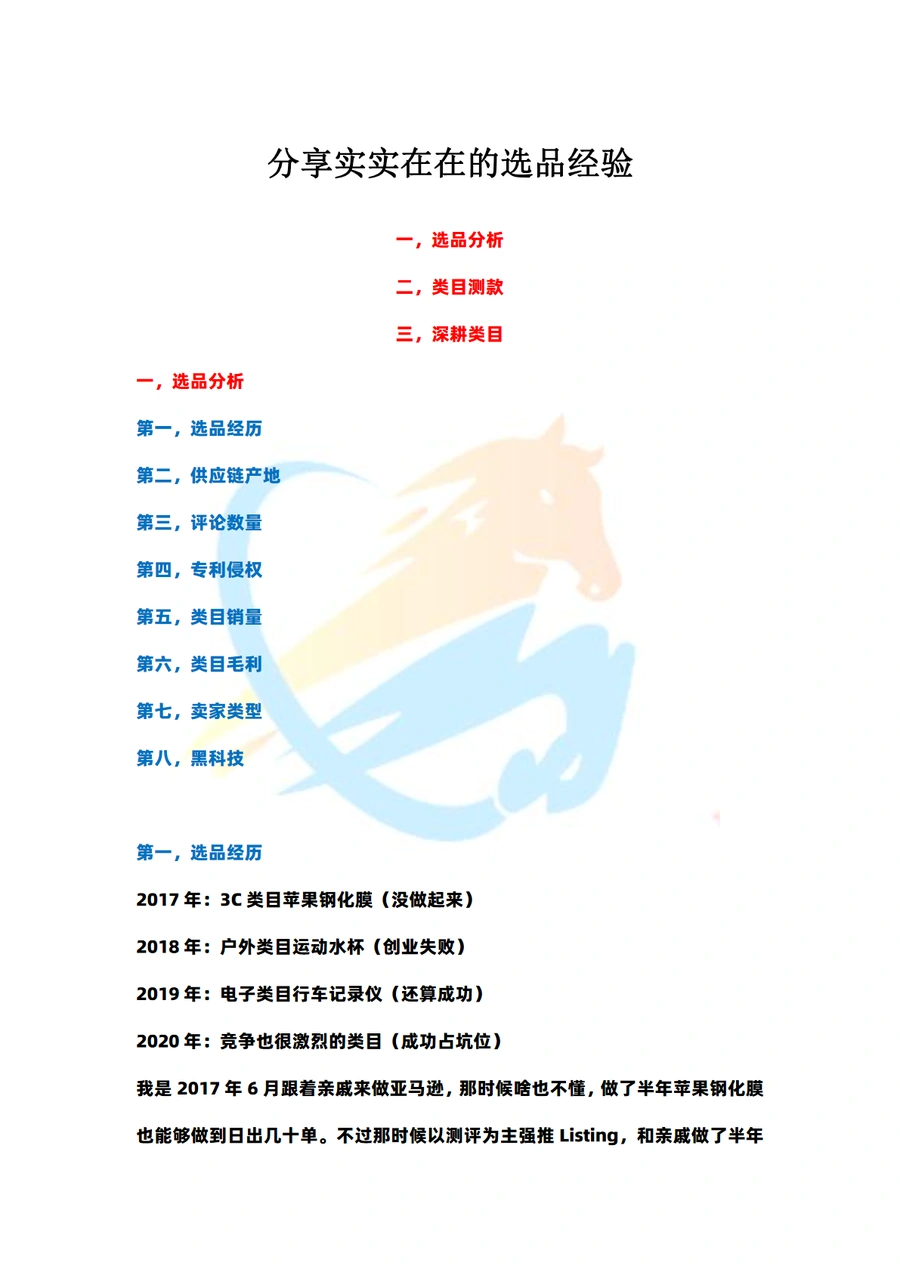 分享实实在在的选品经验

一，选品分析

二，类目测款

三，深耕类目

一，选品分析

第一，选品经历

第二，供应链产地

第三，评论数量

第四，专利侵权

第五，类目销量

第六，类目毛利

第七，卖家类型

第八，黑科技

第一，选品经历

2017 年：3C 类目苹果钢化膜（没做起来）

2018 年：户外类目运动水杯（创业失败）

2019 年：电子类目行车记录仪（还算成功）

2020 年：竞争也很激烈的类目（成功占坑位）

我是 2017 年 6 月跟着亲戚来做亚马逊，那时候啥也不懂，做了半年苹果钢化膜也能够做到日出几十单。不过那时候以测评为主强推 Listing，和亲戚做了半年